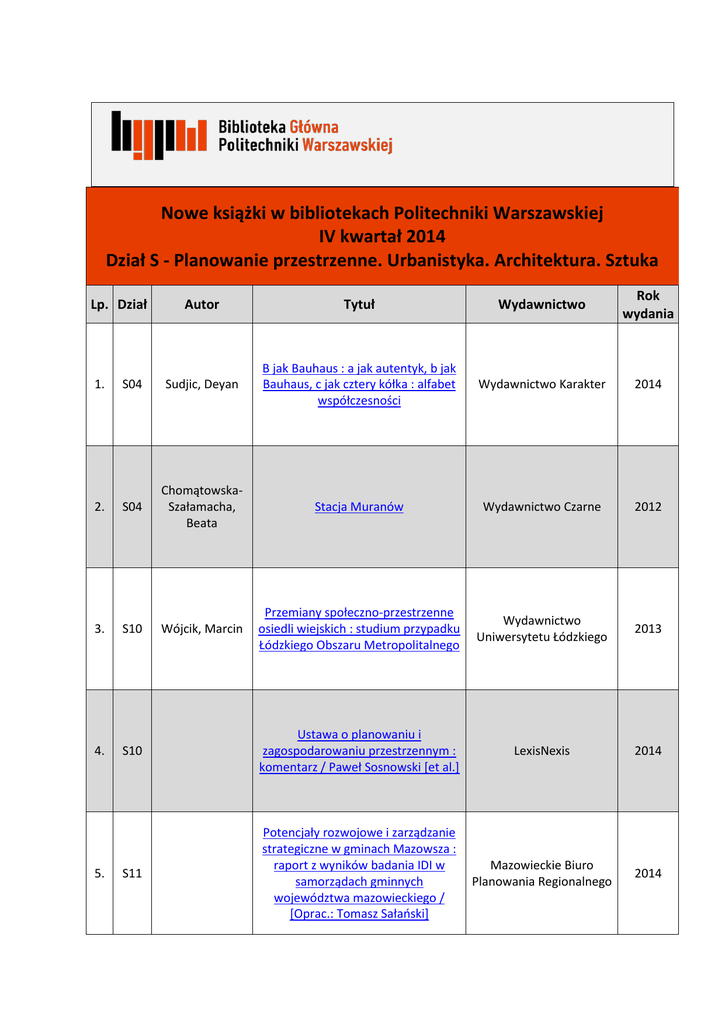 Biblioteka Główna
Politechniki Warszawskiej

Nowe książki w bibliotekach Politechniki Warszawskiej
IV kwartał 2014
Dział S - Planowanie przestrzenne. Urbanistyka. Architektura. Sztuka

| Lp. | Dział | Autor | Tytuł | Wydawnictwo | Rok wydania |
|---|---|---|---|---|---|
| 1. | S04 | Sudjic, Deyan | B jak Bauhaus : a jak autentyk, b jak Bauhaus, c jak cztery kółka : alfabet współczesności | Wydawnictwo Karakter | 2014 |
| 2. | S04 | Chomątowska-Szałamacha, Beata | Stacja Muranów | Wydawnictwo Czarne | 2012 |
| 3. | S10 | Wójcik, Marcin | Przemiany społeczno-przestrzenne osiedli wiejskich : studium przypadku Łódzkiego Obszaru Metropolitalnego | Wydawnictwo Uniwersytetu Łódzkiego | 2013 |
| 4. | S10 | | Ustawa o planowaniu i zagospodarowaniu przestrzennym : komentarz / Paweł Sosnowski [et al.] | LexisNexis | 2014 |
| 5. | S11 | | Potencjały rozwojowe i zarządzanie strategiczne w gminach Mazowsza : raport z wyników badania IDI w samorządach gminnych województwa mazowieckiego / [Oprac.: Tomasz Sałański] | Mazowieckie Biuro Planowania Regionalnego | 2014 |